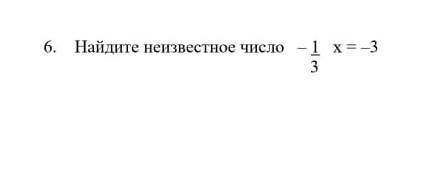 6. Найдите неизвестное число $-\frac{1}{3}x = -3$